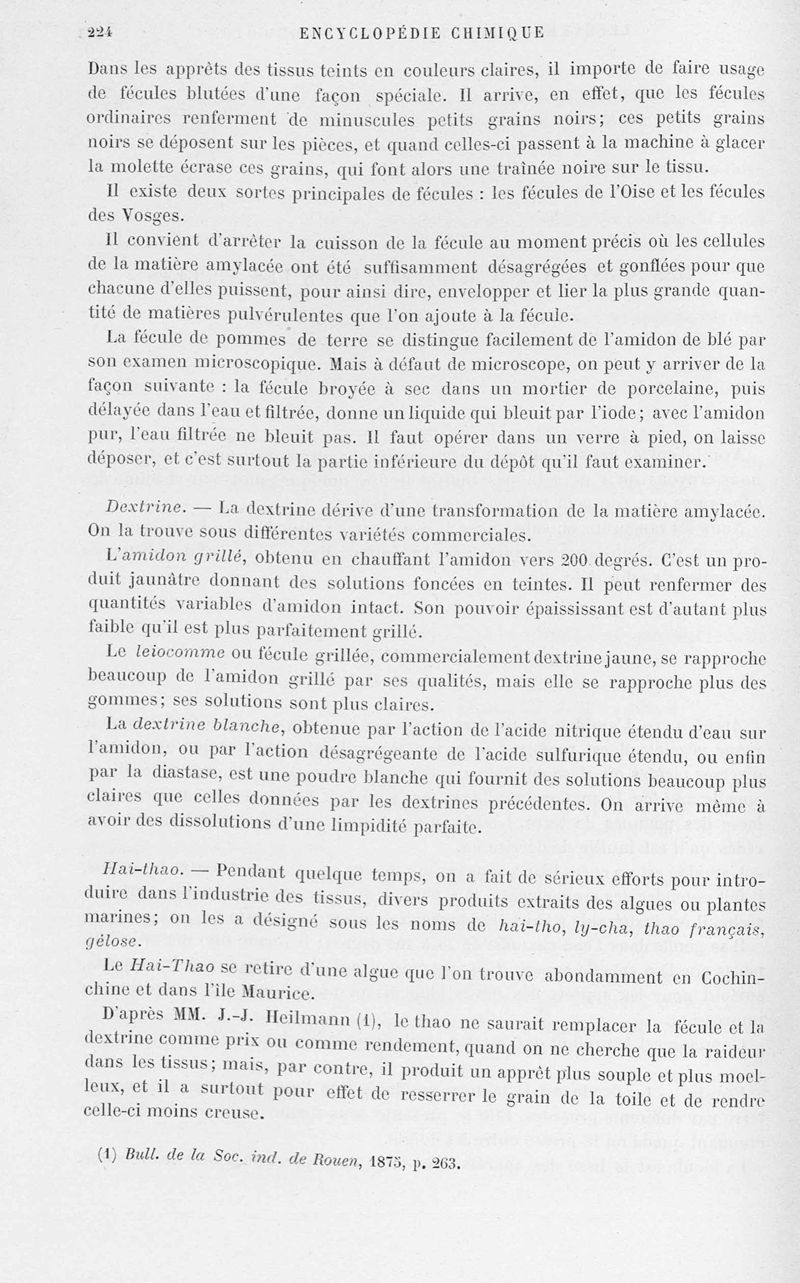 224 ENCYCLOPÉDIE CHIMIQUE

Dans les apprêts des tissus teints en couleurs claires, il importe de faire usage de fécules blutées d'une façon spéciale. Il arrive, en effet, que les fécules ordinaires renferment de minuscules petits grains noirs; ces petits grains noirs se déposent sur les pièces, et quand celles-ci passent à la machine à glacer la molette écrase ces grains, qui font alors une traînée noire sur le tissu.

Il existe deux sortes principales de fécules : les fécules de l'Oise et les fécules des Vosges.

Il convient d'arrêter la cuisson de la fécule au moment précis où les cellules de la matière amylacée ont été suffisamment désagrégées et gonflées pour que chacune d'elles puissent, pour ainsi dire, envelopper et lier la plus grande quantité de matières pulvérulentes que l'on ajoute à la fécule.

La fécule de pommes de terre se distingue facilement de l'amidon de blé par son examen microscopique. Mais à défaut de microscope, on peut y arriver de la façon suivante : la fécule broyée à sec dans un mortier de porcelaine, puis délayée dans l'eau et filtrée, donne un liquide qui bleuit par l'iode; avec l'amidon pur, l'eau filtrée ne bleuit pas. Il faut opérer dans un verre à pied, on laisse déposer, et c'est surtout la partie inférieure du dépôt qu'il faut examiner.

Dextrine. — La dextrine dérive d'une transformation de la matière amylacée. On la trouve sous différentes variétés commerciales.

L'amidon grillé, obtenu en chauffant l'amidon vers 200 degrés. C'est un produit jaunâtre donnant des solutions foncées en teintes. Il peut renfermer des quantités variables d'amidon intact. Son pouvoir épaississant est d'autant plus faible qu'il est plus parfaitement grillé.

Le leiocomme ou fécule grillée, commercialement dextrine jaune, se rapproche beaucoup de l'amidon grillé par ses qualités, mais elle se rapproche plus des gommes; ses solutions sont plus claires.

La dextrine blanche, obtenue par l'action de l'acide nitrique étendu d'eau sur l'amidon, ou par l'action désagrégeante de l'acide sulfurique étendu, ou enfin par la diastase, est une poudre blanche qui fournit des solutions beaucoup plus claires que celles données par les dextrines précédentes. On arrive même à avoir des dissolutions d'une limpidité parfaite.

Hai-thao. — Pendant quelque temps, on a fait de sérieux efforts pour introduire dans l'industrie des tissus, divers produits extraits des algues ou plantes marines; on les a désigné sous les noms de hai-tho, ly-cha, thao français, gélose.

Le Hai-Thao se retire d'une algue que l'on trouve abondamment en Cochinchine et dans l'île Maurice.

D'après MM. J.-J. Heilmann (1), le thao ne saurait remplacer la fécule et la dextrine comme prix ou comme rendement, quand on ne cherche que la raideur dans les tissus; mais, par contre, il produit un apprêt plus souple et plus moelleux, et il a surtout pour effet de resserrer le grain de la toile et de rendre celle-ci moins creuse.

(1) Bull. de la Soc. ind. de Rouen, 1875, p. 263.